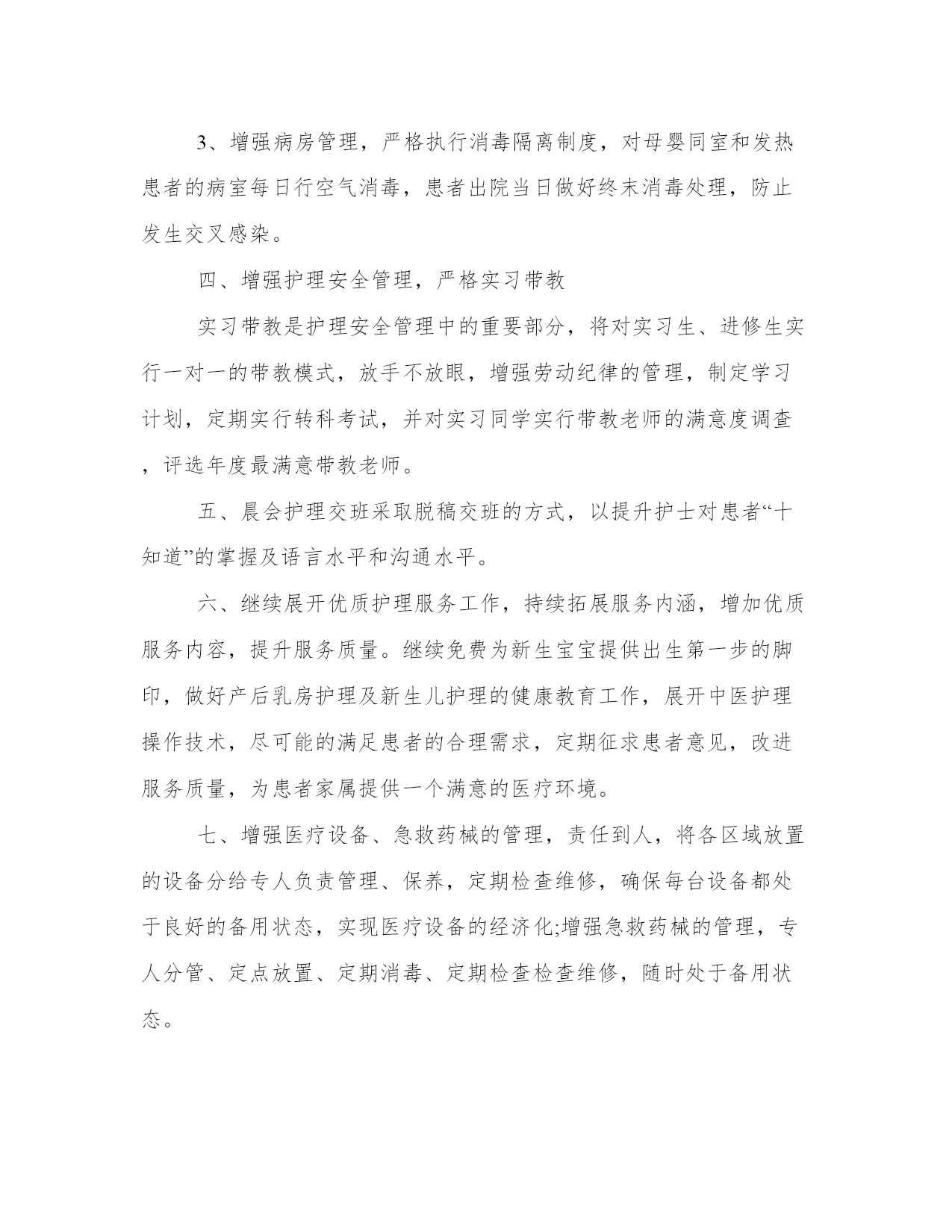 3、增强病房管理，严格执行消毒隔离制度，对母婴同室和发热患者的病室每日行空气消毒，患者出院当日做好终末消毒处理，防止发生交叉感染。

四、增强护理安全管理，严格实习带教

实习带教是护理安全管理中的重要部分，将对实习生、进修生实行一对一的带教模式，放手不放眼，增强劳动纪律的管理，制定学习计划，定期实行转科考试，并对实习同学实行带教老师的满意度调查，评选年度最满意带教老师。

五、晨会护理交班采取脱稿交班的方式，以提升护士对患者“十知道”的掌握及语言水平和沟通水平。

六、继续展开优质护理服务工作，持续拓展服务内涵，增加优质服务内容，提升服务质量。继续免费为新生宝宝提供出生第一步的脚印，做好产后乳房护理及新生儿护理的健康教育工作，展开中医护理操作技术，尽可能的满足患者的合理需求，定期征求患者意见，改进服务质量，为患者家属提供一个满意的医疗环境。

七、增强医疗设备、急救药械的管理，责任到人，将各区域放置的设备分给专人负责管理、保养，定期检查维修，确保每台设备都处于良好的备用状态，实现医疗设备的经济化;增强急救药械的管理，专人分管、定点放置、定期消毒、定期检查检查维修，随时处于备用状态。